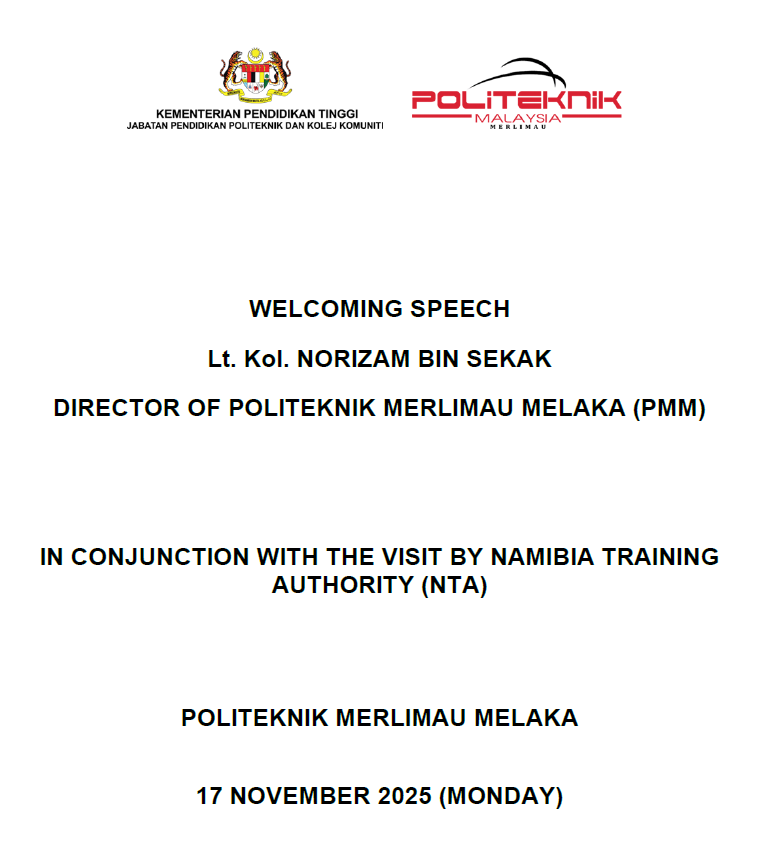 KEMENTERIAN PENDIDIKAN TINGGI
JABATAN PENDIDIKAN POLITEKNIK DAN KOLEJ KOMUNITI

POLITEKNIK
MALAYSIA
MERLIMAU

WELCOMING SPEECH

Lt. Kol. NORIZAM BIN SEKAK

DIRECTOR OF POLITEKNIK MERLIMAU MELAKA (PMM)

IN CONJUNCTION WITH THE VISIT BY NAMIBIA TRAINING AUTHORITY (NTA)

POLITEKNIK MERLIMAU MELAKA

17 NOVEMBER 2025 (MONDAY)